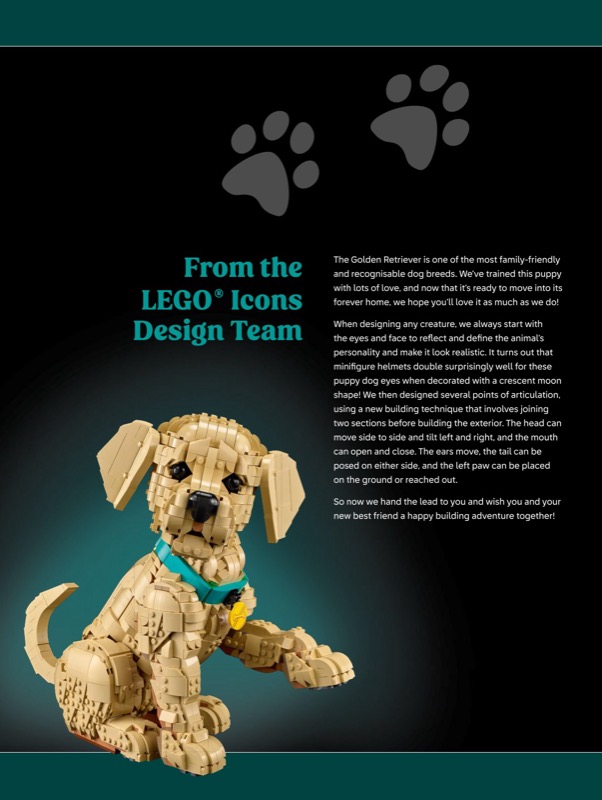 From the LEGO® Icons Design Team

The Golden Retriever is one of the most family-friendly and recognisable dog breeds. We've trained this puppy with lots of love, and now that it's ready to move into its forever home, we hope you'll love it as much as we do!

When designing any creature, we always start with the eyes and face to reflect and define the animal's personality and make it look realistic. It turns out that minifigure helmets double surprisingly well for these puppy dog eyes when decorated with a crescent moon shape! We then designed several points of articulation, using a new building technique that involves joining two sections before building the exterior. The head can move side to side and tilt left and right, and the mouth can open and close. The ears move, the tail can be posed on either side, and the left paw can be placed on the ground or reached out.

So now we hand the lead to you and wish you and your new best friend a happy building adventure together!